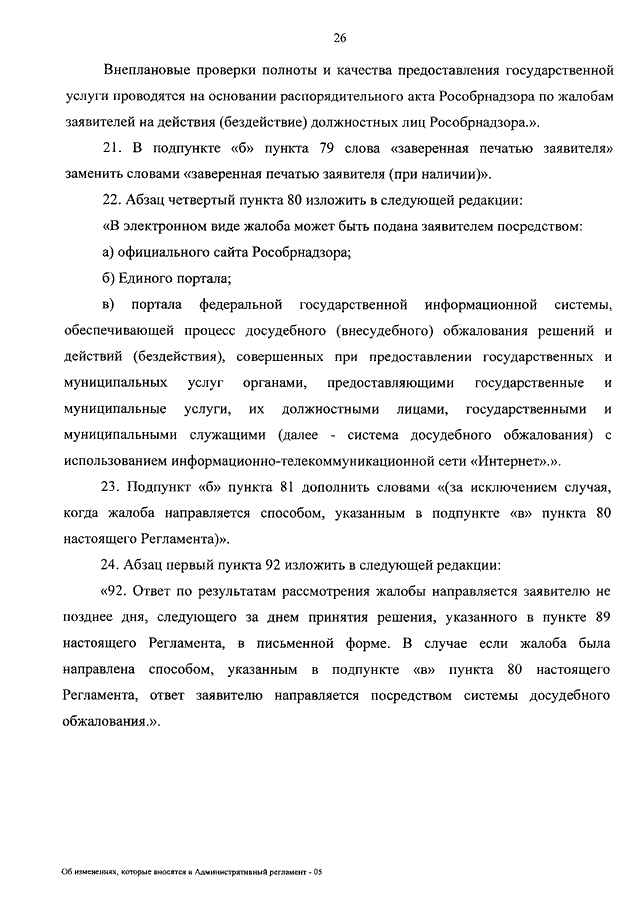 26

Внеплановые проверки полноты и качества предоставления государственной услуги проводятся на основании распорядительного акта Рособрнадзора по жалобам заявителей на действия (бездействие) должностных лиц Рособрнадзора.».

21. В подпункте «б» пункта 79 слова «заверенная печатью заявителя» заменить словами «заверенная печатью заявителя (при наличии)».

22. Абзац четвертый пункта 80 изложить в следующей редакции:

«В электронном виде жалоба может быть подана заявителем посредством:

а) официального сайта Рособрнадзора;

б) Единого портала;

в) портала федеральной государственной информационной системы, обеспечивающей процесс досудебного (внесудебного) обжалования решений и действий (бездействия), совершенных при предоставлении государственных и муниципальных услуг органами, предоставляющими государственные и муниципальные услуги, их должностными лицами, государственными и муниципальными служащими (далее - система досудебного обжалования) с использованием информационно-телекоммуникационной сети «Интернет».».

23. Подпункт «б» пункта 81 дополнить словами «(за исключением случая, когда жалоба направляется способом, указанным в подпункте «в» пункта 80 настоящего Регламента)».

24. Абзац первый пункта 92 изложить в следующей редакции:

«92. Ответ по результатам рассмотрения жалобы направляется заявителю не позднее дня, следующего за днем принятия решения, указанного в пункте 89 настоящего Регламента, в письменной форме. В случае если жалоба была направлена способом, указанным в подпункте «в» пункта 80 настоящего Регламента, ответ заявителю направляется посредством системы досудебного обжалования.».

Об изменениях, которые вносятся в Административный регламент - 05